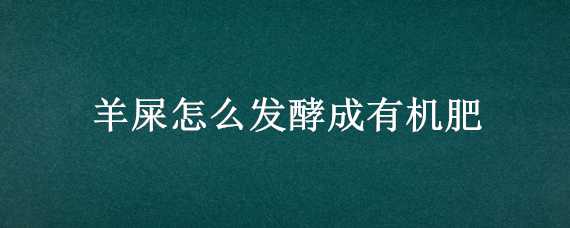 羊屎怎么发酵成有机肥